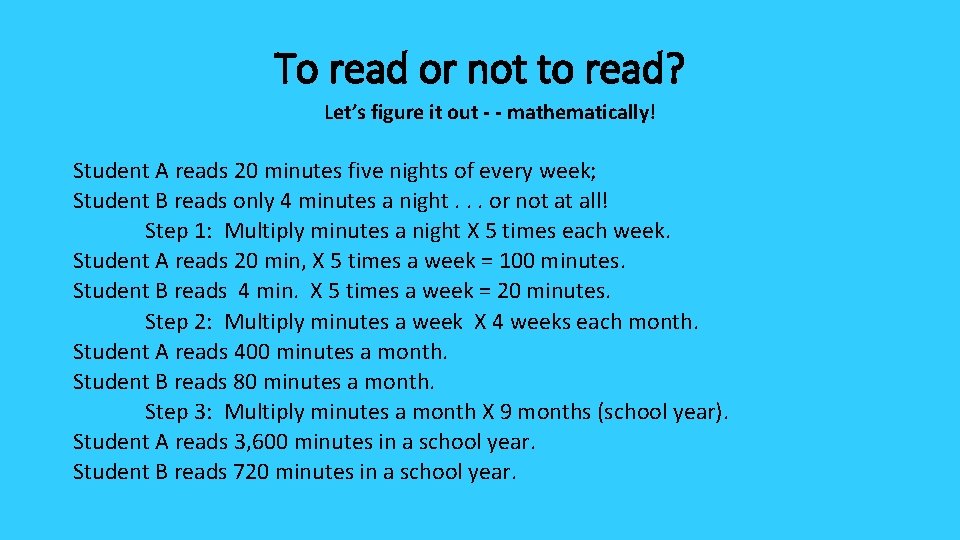 To read or not to read?

Let's figure it out - - mathematically!

Student A reads 20 minutes five nights of every week;
Student B reads only 4 minutes a night . . . or not at all!
Step 1: Multiply minutes a night X 5 times each week.
Student A reads 20 min, X 5 times a week = 100 minutes.
Student B reads 4 min. X 5 times a week = 20 minutes.
Step 2: Multiply minutes a week X 4 weeks each month.
Student A reads 400 minutes a month.
Student B reads 80 minutes a month.
Step 3: Multiply minutes a month X 9 months (school year).
Student A reads 3,600 minutes in a school year.
Student B reads 720 minutes in a school year.